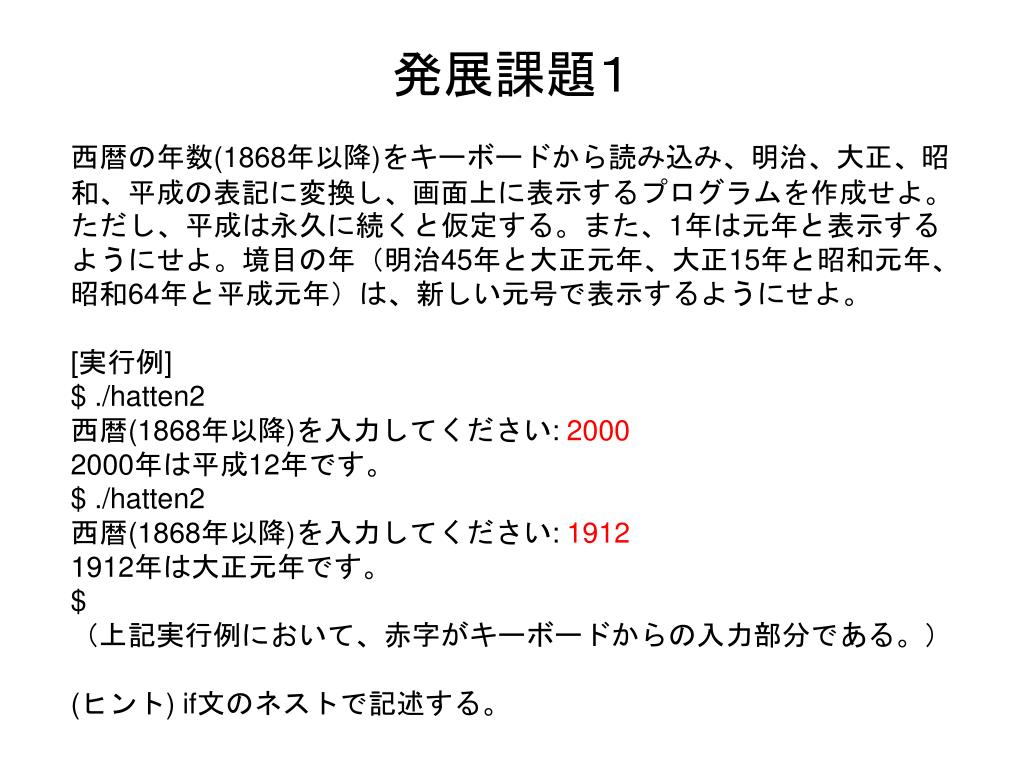 発展課題1

西暦の年数(1868年以降)をキーボードから読み込み、明治、大正、昭和、平成の表記に変換し、画面上に表示するプログラムを作成せよ。ただし、平成は永久に続くと仮定する。また、1年は元年と表示するようにせよ。境目の年（明治45年と大正元年、大正15年と昭和元年、昭和64年と平成元年）は、新しい元号で表示するようにせよ。

[実行例]
$ ./hatten2
西暦(1868年以降)を入力してください: 2000
2000年は平成12年です。
$ ./hatten2
西暦(1868年以降)を入力してください: 1912
1912年は大正元年です。
$
（上記実行例において、赤字がキーボードからの入力部分である。）

(ヒント) if文のネストで記述する。